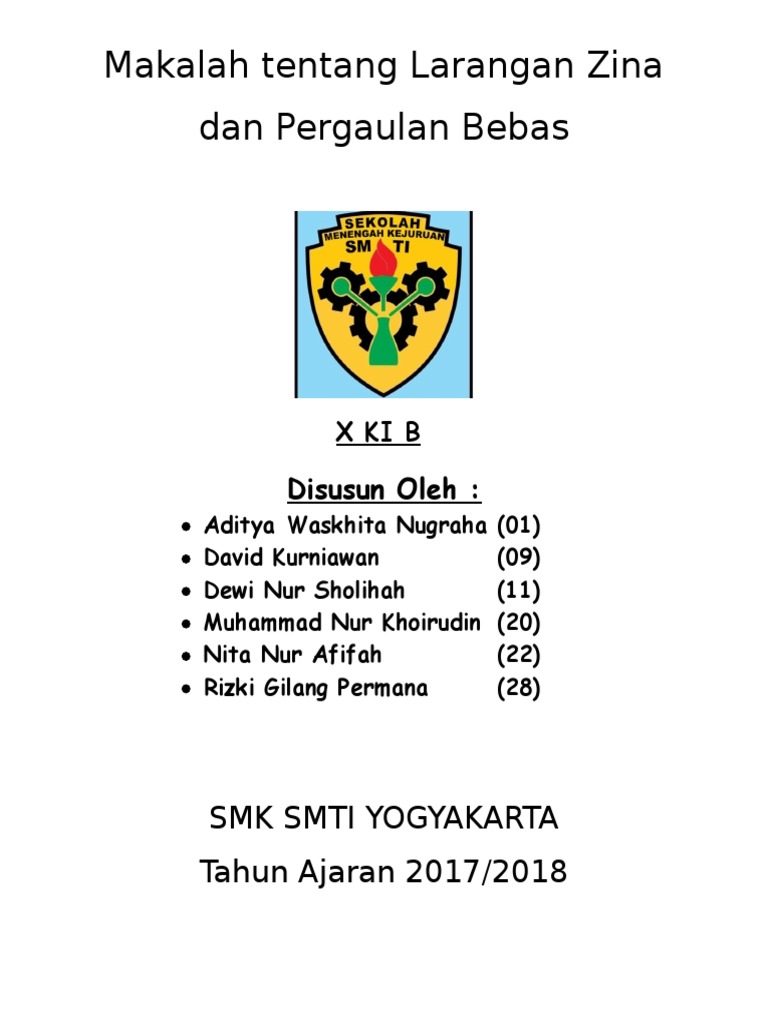 Makalah tentang Larangan Zina dan Pergaulan Bebas

SEKOLAH
MENENGAH KEJURUAN
SM TI

X KI B

Disusun Oleh :

- Aditya Waskhita Nugraha (01)
- David Kurniawan (09)
- Dewi Nur Sholihah (11)
- Muhammad Nur Khoirudin (20)
- Nita Nur Afifah (22)
- Rizki Gilang Permana (28)

SMK SMTI YOGYAKARTA
Tahun Ajaran 2017/2018